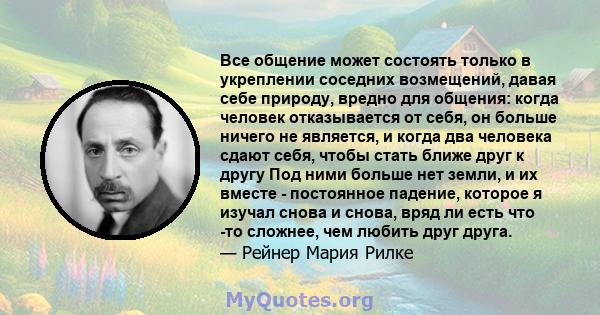 Все общение может состоять только в укреплении соседних возмещений, давая себе природу, вредно для общения: когда человек отказывается от себя, он больше ничего не является, и когда два человека сдают себя, чтобы стать ближе друг к другу Под ними больше нет земли, и их вместе - постоянное падение, которое я изучал снова и снова, вряд ли есть что -то сложнее, чем любить друг друга.
— Рейнер Мария Рилке

MyQuotes.org